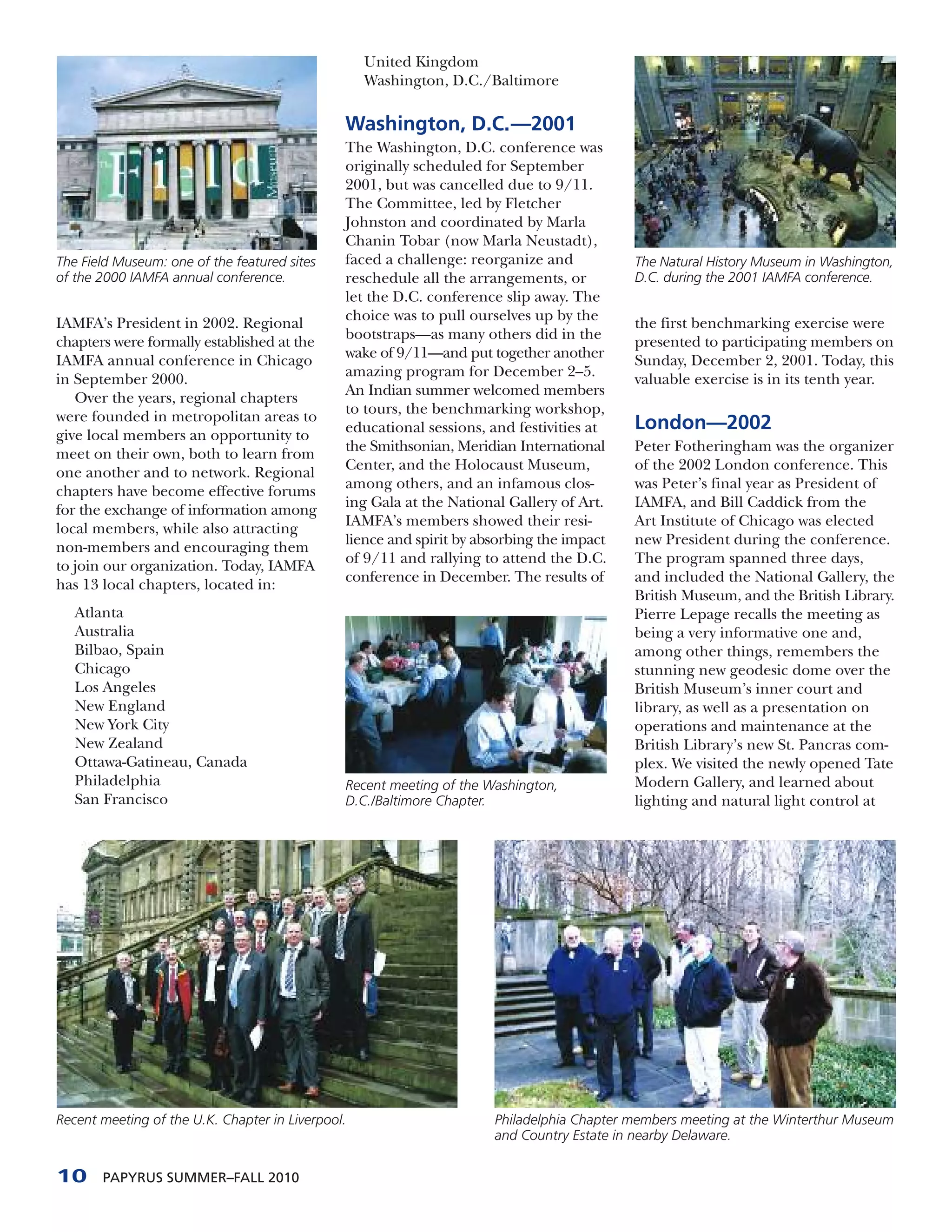 The Field Museum

The Field Museum: one of the featured sites of the 2000 IAMFA annual conference.

IAMFA's President in 2002. Regional chapters were formally established at the IAMFA annual conference in Chicago in September 2000.

Over the years, regional chapters were founded in metropolitan areas to give local members an opportunity to meet on their own, both to learn from one another and to network. Regional chapters have become effective forums for the exchange of information among local members, while also attracting non-members and encouraging them to join our organization. Today, IAMFA has 13 local chapters, located in:

Atlanta
Australia
Bilbao, Spain
Chicago
Los Angeles
New England
New York City
New Zealand
Ottawa-Gatineau, Canada
Philadelphia
San Francisco
United Kingdom
Washington, D.C./Baltimore

Washington, D.C.—2001

The Washington, D.C. conference was originally scheduled for September 2001, but was cancelled due to 9/11. The Committee, led by Fletcher Johnston and coordinated by Marla Chanin Tobar (now Marla Neustadt), faced a challenge: reorganize and reschedule all the arrangements, or let the D.C. conference slip away. The choice was to pull ourselves up by the bootstraps—as many others did in the wake of 9/11—and put together another amazing program for December 2–5. An Indian summer welcomed members to tours, the benchmarking workshop, educational sessions, and festivities at the Smithsonian, Meridian International Center, and the Holocaust Museum, among others, and an infamous closing Gala at the National Gallery of Art. IAMFA's members showed their resilience and spirit by absorbing the impact of 9/11 and rallying to attend the D.C. conference in December. The results of

Recent meeting of the Washington, D.C./Baltimore Chapter.

The Natural History Museum in Washington, D.C. during the 2001 IAMFA conference.

the first benchmarking exercise were presented to participating members on Sunday, December 2, 2001. Today, this valuable exercise is in its tenth year.

London—2002

Peter Fotheringham was the organizer of the 2002 London conference. This was Peter's final year as President of IAMFA, and Bill Caddick from the Art Institute of Chicago was elected new President during the conference. The program spanned three days, and included the National Gallery, the British Museum, and the British Library. Pierre Lepage recalls the meeting as being a very informative one and, among other things, remembers the stunning new geodesic dome over the British Museum's inner court and library, as well as a presentation on operations and maintenance at the British Library's new St. Pancras complex. We visited the newly opened Tate Modern Gallery, and learned about lighting and natural light control at

Recent meeting of the U.K. Chapter in Liverpool.

Philadelphia Chapter members meeting at the Winterthur Museum and Country Estate in nearby Delaware.

10 PAPYRUS SUMMER–FALL 2010